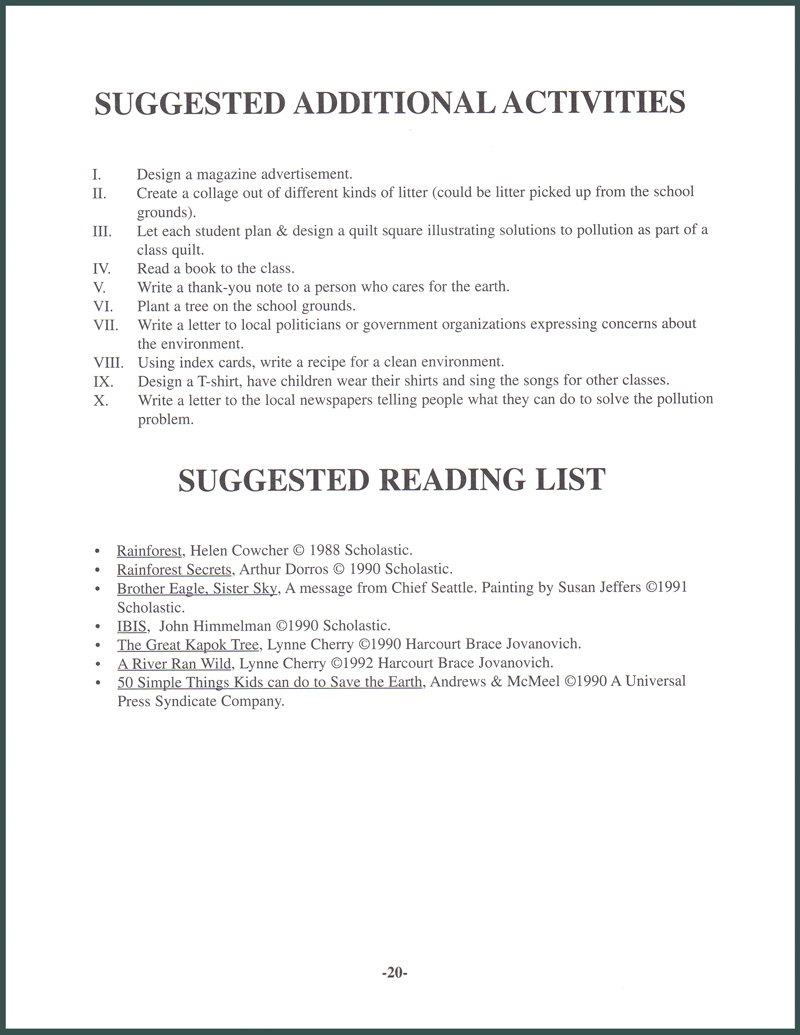 SUGGESTED ADDITIONAL ACTIVITIES

I. Design a magazine advertisement.
II. Create a collage out of different kinds of litter (could be litter picked up from the school grounds).
III. Let each student plan & design a quilt square illustrating solutions to pollution as part of a class quilt.
IV. Read a book to the class.
V. Write a thank-you note to a person who cares for the earth.
VI. Plant a tree on the school grounds.
VII. Write a letter to local politicians or government organizations expressing concerns about the environment.
VIII. Using index cards, write a recipe for a clean environment.
IX. Design a T-shirt, have children wear their shirts and sing the songs for other classes.
X. Write a letter to the local newspapers telling people what they can do to solve the pollution problem.

SUGGESTED READING LIST

• Rainforest, Helen Cowcher © 1988 Scholastic.
• Rainforest Secrets, Arthur Dorros © 1990 Scholastic.
• Brother Eagle, Sister Sky, A message from Chief Seattle. Painting by Susan Jeffers ©1991 Scholastic.
• IBIS, John Himmelman ©1990 Scholastic.
• The Great Kapok Tree, Lynne Cherry ©1990 Harcourt Brace Jovanovich.
• A River Ran Wild, Lynne Cherry ©1992 Harcourt Brace Jovanovich.
• 50 Simple Things Kids can do to Save the Earth, Andrews & McMeel ©1990 A Universal Press Syndicate Company.

-20-